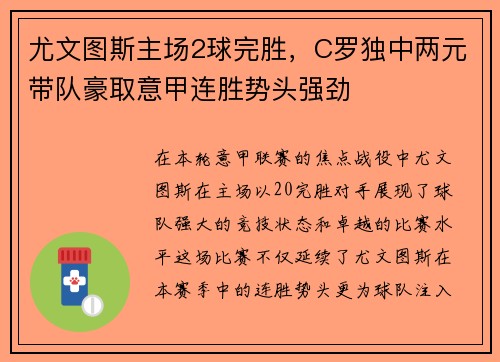 尤文图斯主场2球完胜，C罗独中两元带队豪取意甲连胜势头强劲

在本轮意甲联赛的焦点战役中尤文图斯在主场以20完胜对手展现了球队强大的竞技状态和卓越的比赛水平这场比赛不仅延续了尤文图斯在本赛季中的连胜势头更为球队注入